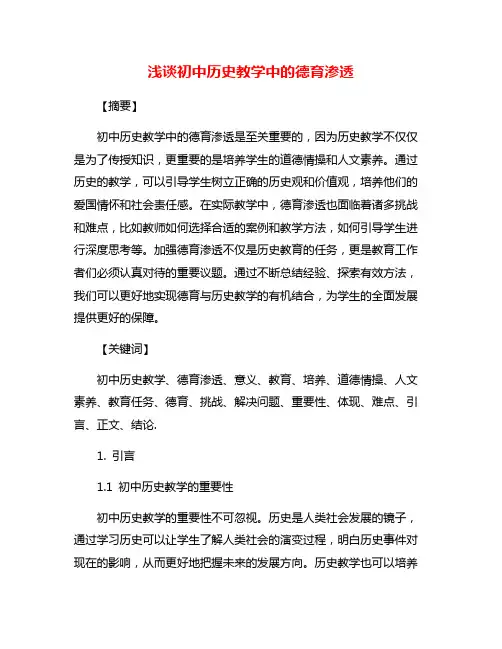 浅谈初中历史教学中的德育渗透

【摘要】

初中历史教学中的德育渗透是至关重要的，因为历史教学不仅仅是为了传授知识，更重要的是培养学生的道德情操和人文素养。通过历史的教学，可以引导学生树立正确的历史观和价值观，培养他们的爱国情怀和社会责任感。在实际教学中，德育渗透也面临着诸多挑战和难点，比如教师如何选择合适的案例和教学方法，如何引导学生进行深度思考等。加强德育渗透不仅是历史教育的任务，更是教育工作者们必须认真对待的重要议题。通过不断总结经验、探索有效方法，我们可以更好地实现德育与历史教学的有机结合，为学生的全面发展提供更好的保障。

【关键词】

初中历史教学、德育渗透、意义、教育、培养、道德情操、人文素养、教育任务、德育、挑战、解决问题、重要性、体现、难点、引言、正文、结论.

1. 引言

1.1 初中历史教学的重要性

初中历史教学的重要性不可忽视。历史是人类社会发展的镜子，通过学习历史可以让学生了解人类社会的演变过程，明白历史事件对现在的影响，从而更好地把握未来的发展方向。历史教学也可以培养